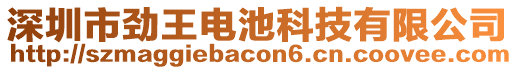 深圳市劲王电池科技有限公司
http://szmaggiebacon6.cn.coovee.com